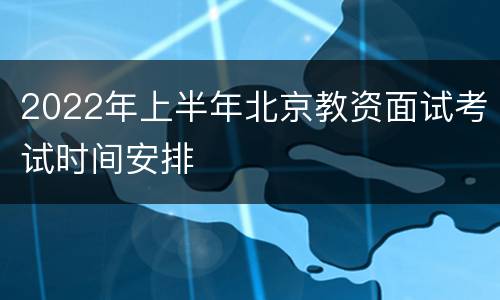 2022年上半年北京教资面试考试时间安排